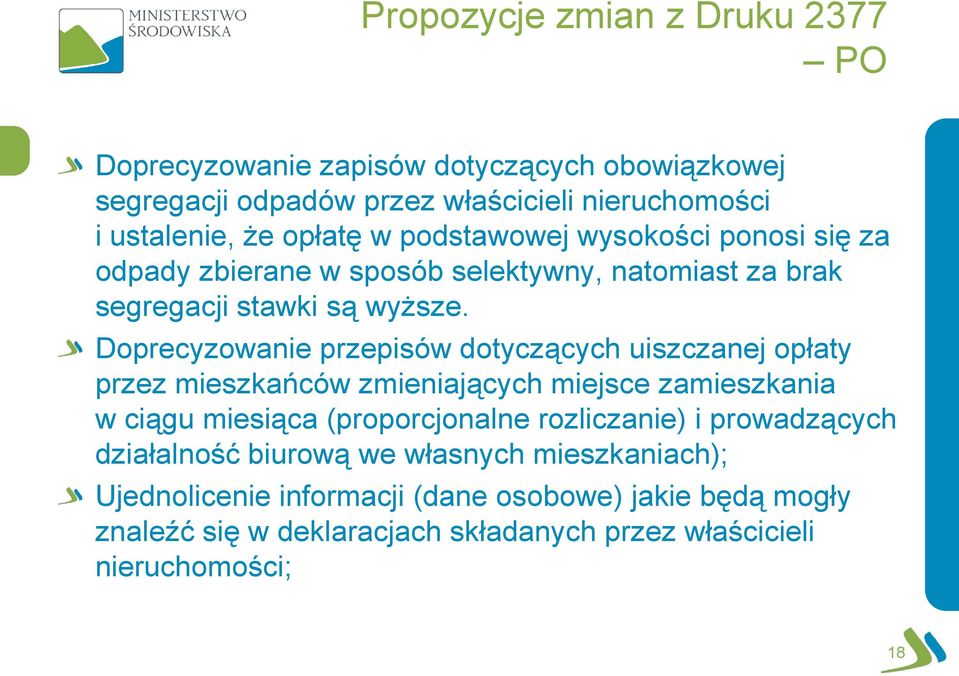 MINISTERSTWO ŚRODOWISKA

Propozycje zmian z Druku 2377 – PO

Doprecyzowanie zapisów dotyczących obowiązkowej segregacji odpadów przez właścicieli nieruchomości i ustalenie, że opłatę w podstawowej wysokości ponosi się za odpady zbierane w sposób selektywny, natomiast za brak segregacji stawki są wyższe.

Doprecyzowanie przepisów dotyczących uiszczanej opłaty przez mieszkańców zmieniających miejsce zamieszkania w ciągu miesiąca (proporcjonalne rozliczanie) i prowadzących działalność biurową we własnych mieszkaniach);

Ujednolicenie informacji (dane osobowe) jakie będą mogły znaleźć się w deklaracjach składanych przez właścicieli nieruchomości;

18